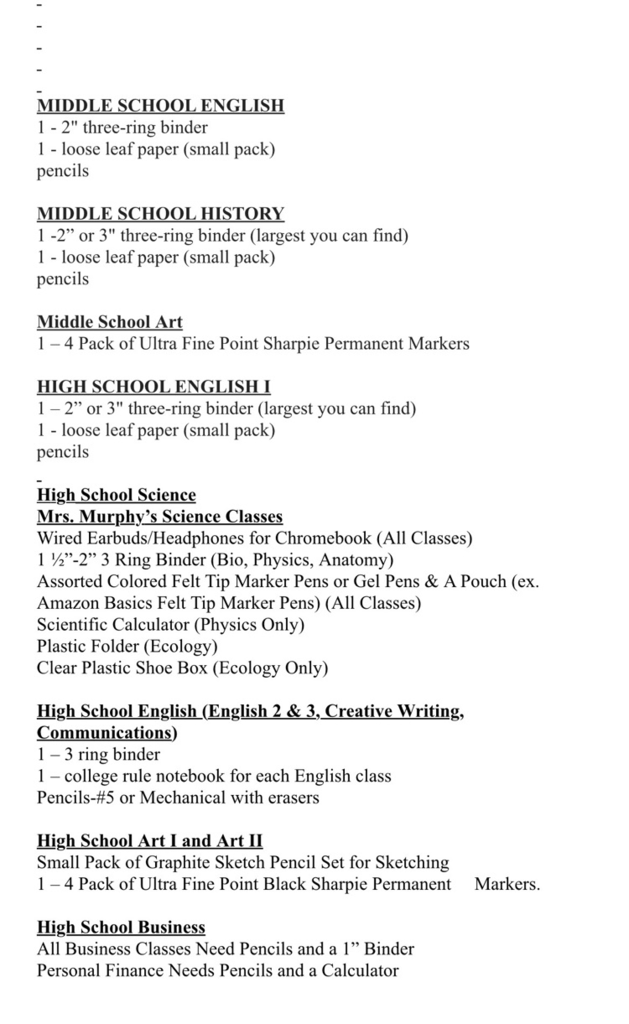 -
-
-
-
-
MIDDLE SCHOOL ENGLISH
1 - 2" three-ring binder
1 - loose leaf paper (small pack)
pencils

MIDDLE SCHOOL HISTORY
1 -2" or 3" three-ring binder (largest you can find)
1 - loose leaf paper (small pack)
pencils

Middle School Art
1 – 4 Pack of Ultra Fine Point Sharpie Permanent Markers

HIGH SCHOOL ENGLISH I
1 – 2" or 3" three-ring binder (largest you can find)
1 - loose leaf paper (small pack)
pencils

-
High School Science
Mrs. Murphy's Science Classes
Wired Earbuds/Headphones for Chromebook (All Classes)
1 ½"-2" 3 Ring Binder (Bio, Physics, Anatomy)
Assorted Colored Felt Tip Marker Pens or Gel Pens & A Pouch (ex. Amazon Basics Felt Tip Marker Pens) (All Classes)
Scientific Calculator (Physics Only)
Plastic Folder (Ecology)
Clear Plastic Shoe Box (Ecology Only)

High School English (English 2 & 3, Creative Writing, Communications)
1 – 3 ring binder
1 – college rule notebook for each English class
Pencils-#5 or Mechanical with erasers

High School Art I and Art II
Small Pack of Graphite Sketch Pencil Set for Sketching
1 – 4 Pack of Ultra Fine Point Black Sharpie Permanent Markers.

High School Business
All Business Classes Need Pencils and a 1" Binder
Personal Finance Needs Pencils and a Calculator